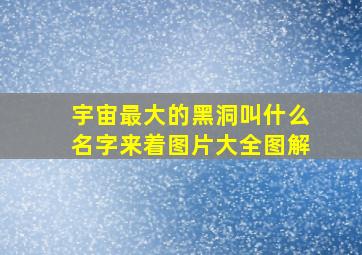 宇宙最大的黑洞叫什么名字来着图片大全图解